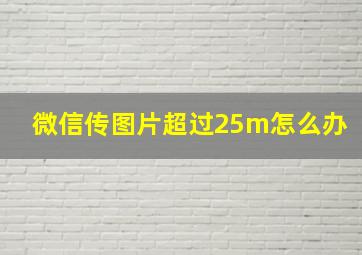 微信传图片超过25m怎么办